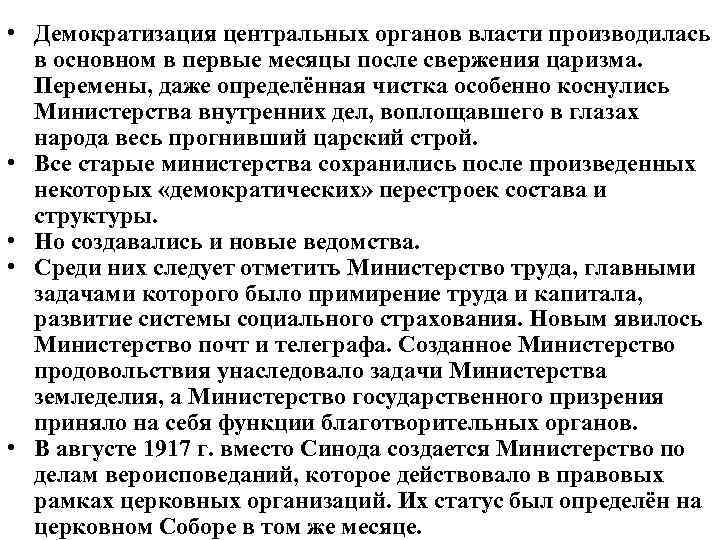 • Демократизация центральных органов власти производилась в основном в первые месяцы после свержения царизма. Перемены, даже определённая чистка особенно коснулись Министерства внутренних дел, воплощавшего в глазах народа весь прогнивший царский строй.
• Все старые министерства сохранились после произведенных некоторых «демократических» перестроек состава и структуры.
• Но создавались и новые ведомства.
• Среди них следует отметить Министерство труда, главными задачами которого было примирение труда и капитала, развитие системы социального страхования. Новым явилось Министерство почт и телеграфа. Созданное Министерство продовольствия унаследовало задачи Министерства земледелия, а Министерство государственного призрения приняло на себя функции благотворительных органов.
• В августе 1917 г. вместо Синода создается Министерство по делам вероисповеданий, которое действовало в правовых рамках церковных организаций. Их статус был определён на церковном Соборе в том же месяце.